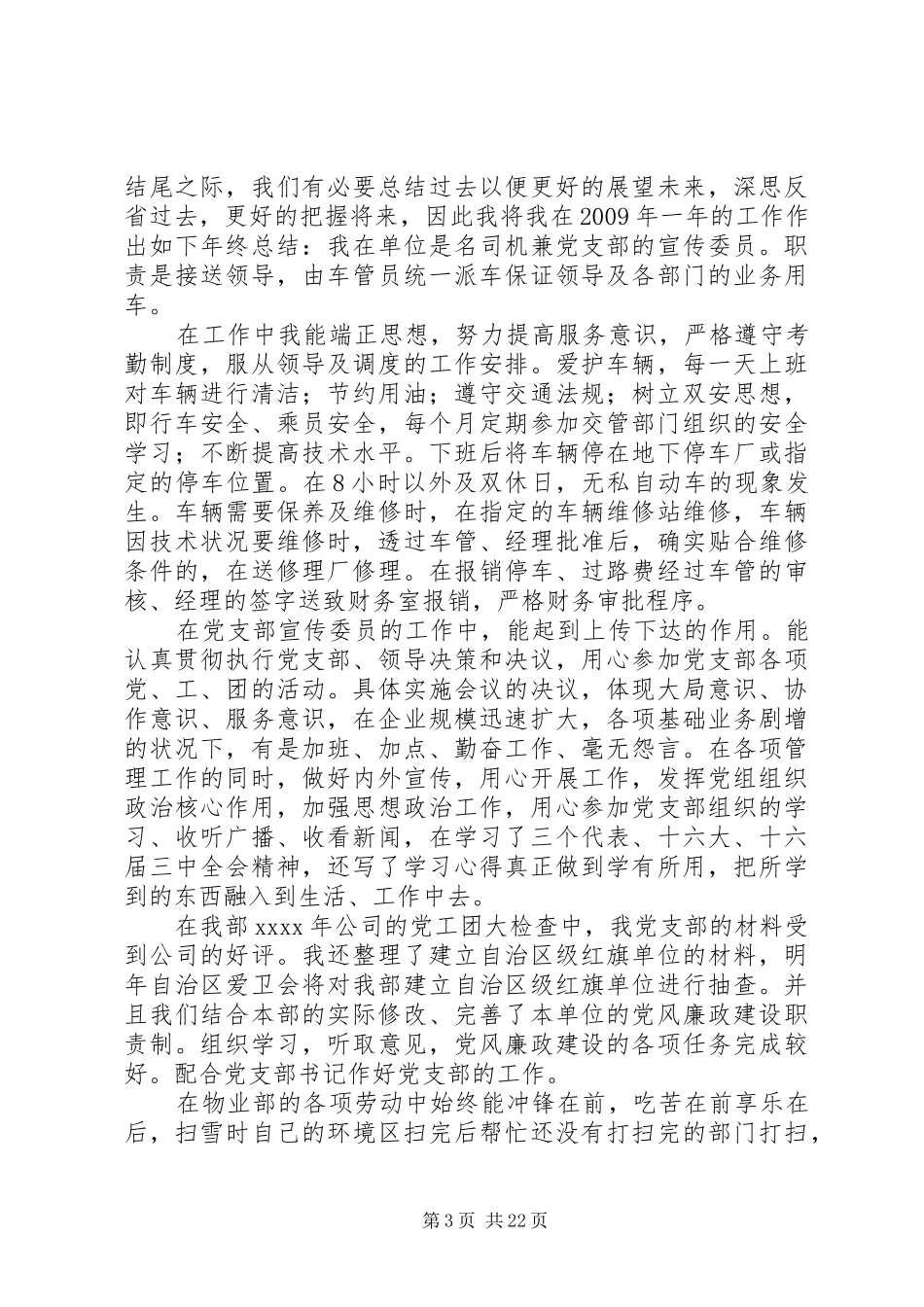 结尾之际，我们有必要总结过去以便更好的展望未来，深思反省过去，更好的把握将来，因此我将我在2009年一年的工作作出如下年终总结：我在单位是名司机兼党支部的宣传委员。职责是接送领导，由车管员统一派车保证领导及各部门的业务用车。

在工作中我能端正思想，努力提高服务意识，严格遵守考勤制度，服从领导及调度的工作安排。爱护车辆，每一天上班对车辆进行清洁；节约用油；遵守交通法规；树立双安思想，即行车安全、乘员安全，每个月定期参加交管部门组织的安全学习；不断提高技术水平。下班后将车辆停在地下停车厂或指定的停车位置。在8小时以外及双休日，无私自动车的现象发生。车辆需要保养及维修时，在指定的车辆维修站维修，车辆因技术状况要维修时，透过车管、经理批准后，确实贴合维修条件的，在送修理厂修理。在报销停车、过路费经过车管的审核、经理的签字送致财务室报销，严格财务审批程序。

在党支部宣传委员的工作中，能起到上传下达的作用。能认真贯彻执行党支部、领导决策和决议，用心参加党支部各项党、工、团的活动。具体实施会议的决议，体现大局意识、协作意识、服务意识，在企业规模迅速扩大，各项基础业务剧增的状况下，有是加班、加点、勤奋工作、毫无怨言。在各项管理工作的同时，做好内外宣传，用心开展工作，发挥党组组织政治核心作用，加强思想政治工作，用心参加党支部组织的学习、收听广播、收看新闻，在学习了三个代表、十六大、十六届三中全会精神，还写了学习心得真正做到学有所用，把所学到的东西融入到生活、工作中去。

在我部xxxx年公司的党工团大检查中，我党支部的材料受到公司的好评。我还整理了建立自治区级红旗单位的材料，明年自治区爱卫会将对我部建立自治区级红旗单位进行抽查。并且我们结合本部的实际修改、完善了本单位的党风廉政建设职责制。组织学习，听取意见，党风廉政建设的各项任务完成较好。配合党支部书记作好党支部的工作。

在物业部的各项劳动中始终能冲锋在前，吃苦在前享乐在后，扫雪时自己的环境区扫完后帮忙还没有打扫完的部门打扫，

第3页 共22页